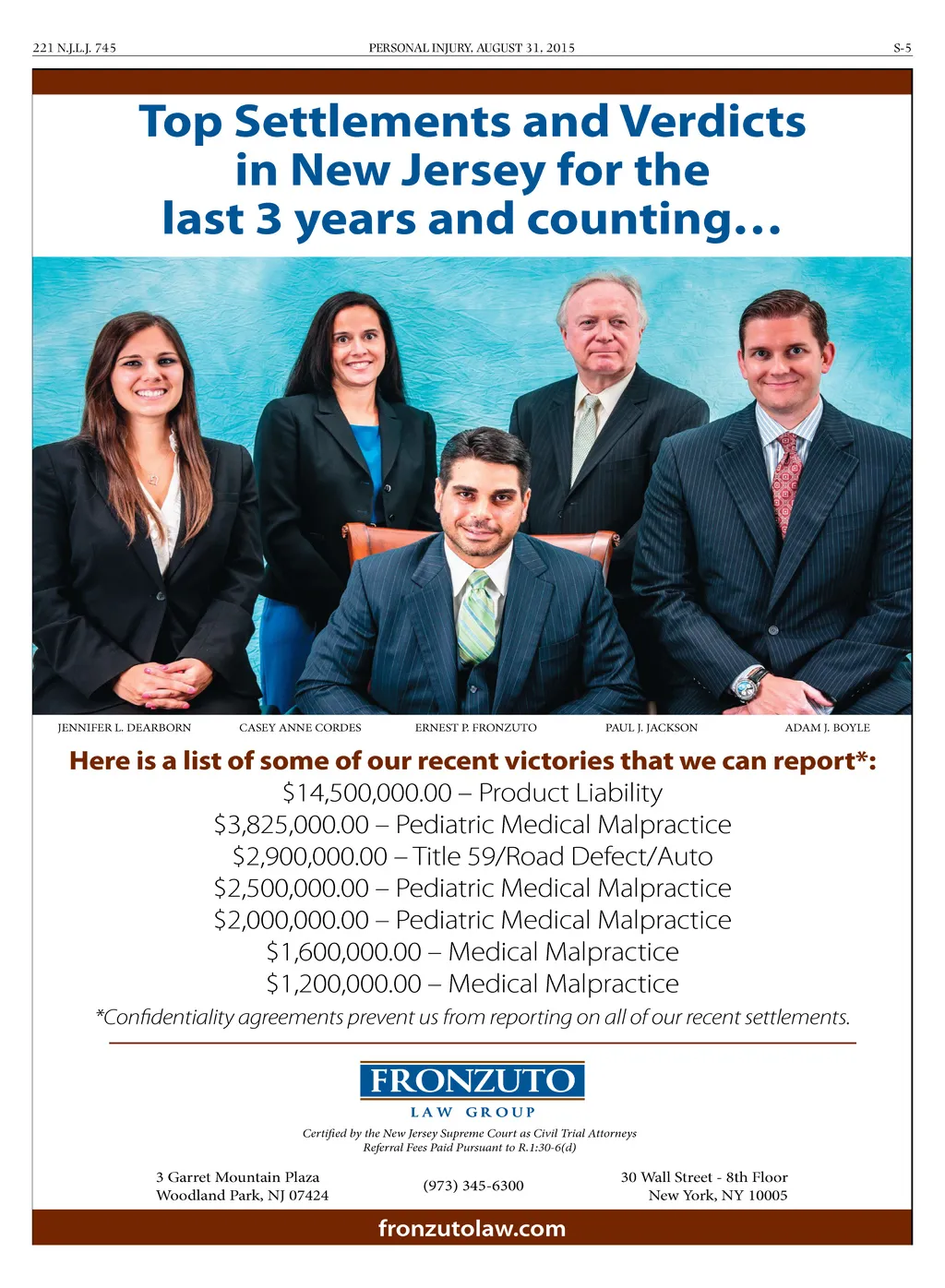 221 N.J.L.J. 745 PERSONAL INJURY, AUGUST 31, 2015 S-5

Top Settlements and Verdicts in New Jersey for the last 3 years and counting…

JENNIFER L. DEARBORN CASEY ANNE CORDES ERNEST P. FRONZUTO PAUL J. JACKSON ADAM J. BOYLE

Here is a list of some of our recent victories that we can report*:

$14,500,000.00 – Product Liability
$3,825,000.00 – Pediatric Medical Malpractice
$2,900,000.00 – Title 59/Road Defect/Auto
$2,500,000.00 – Pediatric Medical Malpractice
$2,000,000.00 – Pediatric Medical Malpractice
$1,600,000.00 – Medical Malpractice
$1,200,000.00 – Medical Malpractice

*Confidentiality agreements prevent us from reporting on all of our recent settlements.

FRONZUTO
LAW GROUP

Certified by the New Jersey Supreme Court as Civil Trial Attorneys
Referral Fees Paid Pursuant to R.1:30-6(d)

3 Garret Mountain Plaza
Woodland Park, NJ 07424

(973) 345-6300

30 Wall Street - 8th Floor
New York, NY 10005

fronzutolaw.com